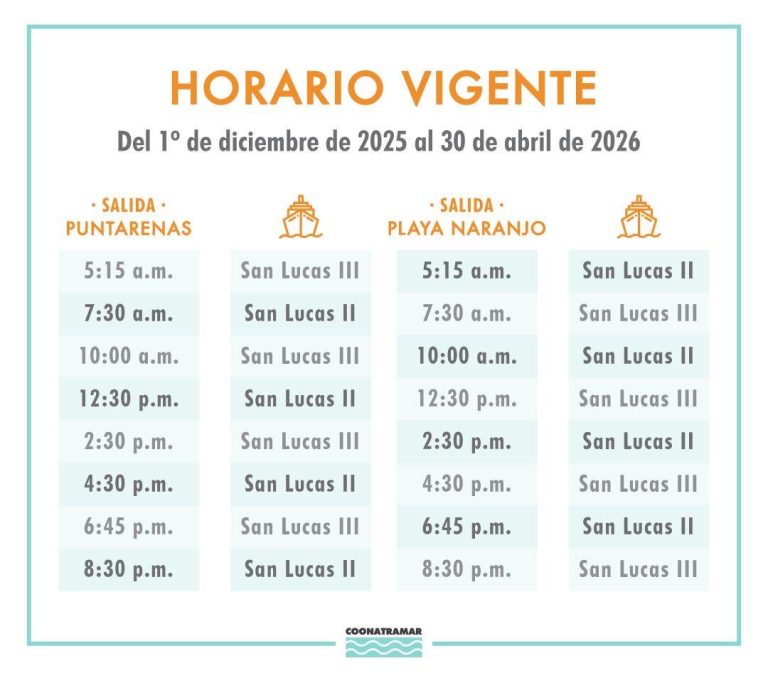 HORARIO VIGENTE

Del 1º de diciembre de 2025 al 30 de abril de 2026

| · SALIDA · PUNTARENAS | | · SALIDA · PLAYA NARANJO | |
|---|---|---|---|
| 5:15 a.m. | San Lucas III | 5:15 a.m. | San Lucas II |
| 7:30 a.m. | San Lucas II | 7:30 a.m. | San Lucas III |
| 10:00 a.m. | San Lucas III | 10:00 a.m. | San Lucas II |
| 12:30 p.m. | San Lucas II | 12:30 p.m. | San Lucas III |
| 2:30 p.m. | San Lucas III | 2:30 p.m. | San Lucas II |
| 4:30 p.m. | San Lucas II | 4:30 p.m. | San Lucas III |
| 6:45 p.m. | San Lucas III | 6:45 p.m. | San Lucas II |
| 8:30 p.m. | San Lucas II | 8:30 p.m. | San Lucas III |

COONATRAMAR